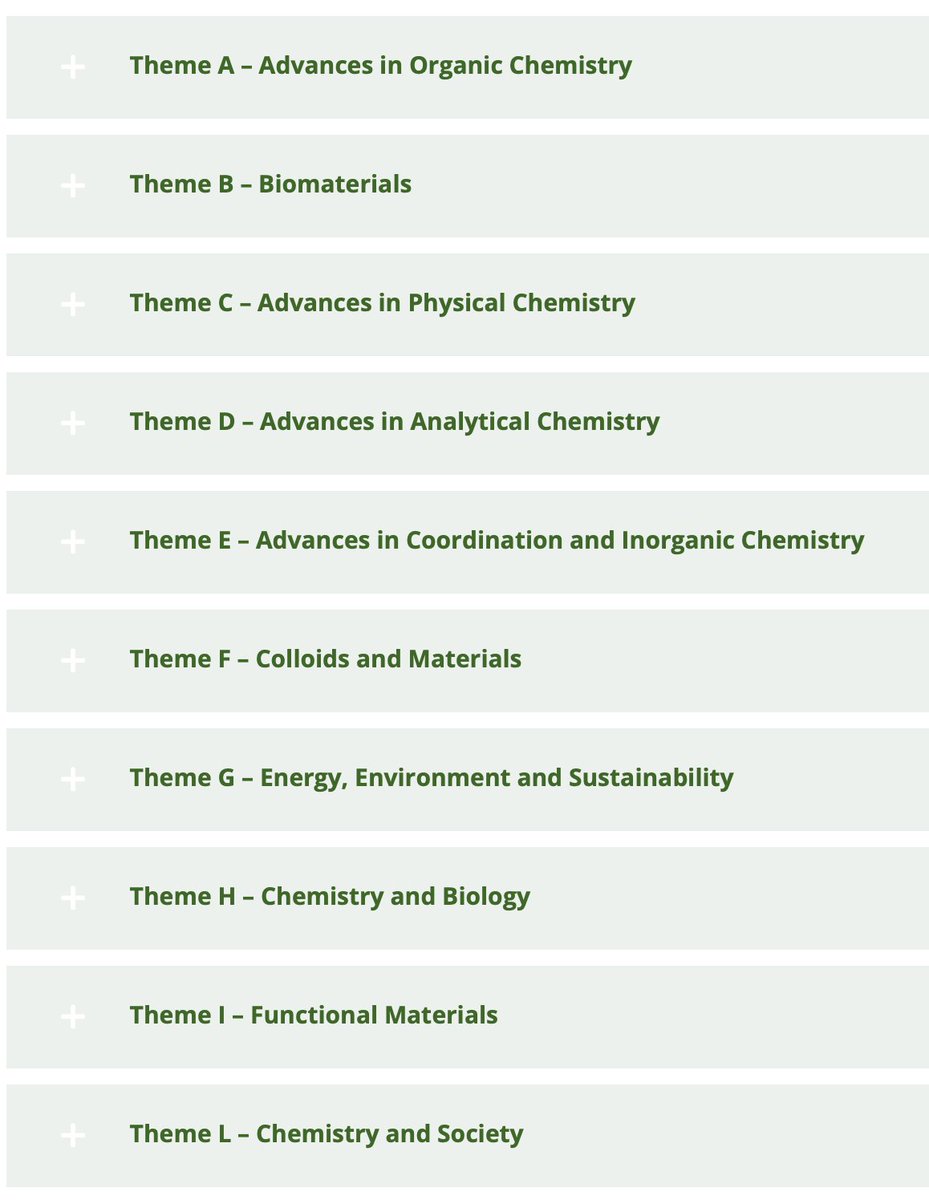 + Theme A – Advances in Organic Chemistry

+ Theme B – Biomaterials

+ Theme C – Advances in Physical Chemistry

+ Theme D – Advances in Analytical Chemistry

+ Theme E – Advances in Coordination and Inorganic Chemistry

+ Theme F – Colloids and Materials

+ Theme G – Energy, Environment and Sustainability

+ Theme H – Chemistry and Biology

+ Theme I – Functional Materials

+ Theme L – Chemistry and Society